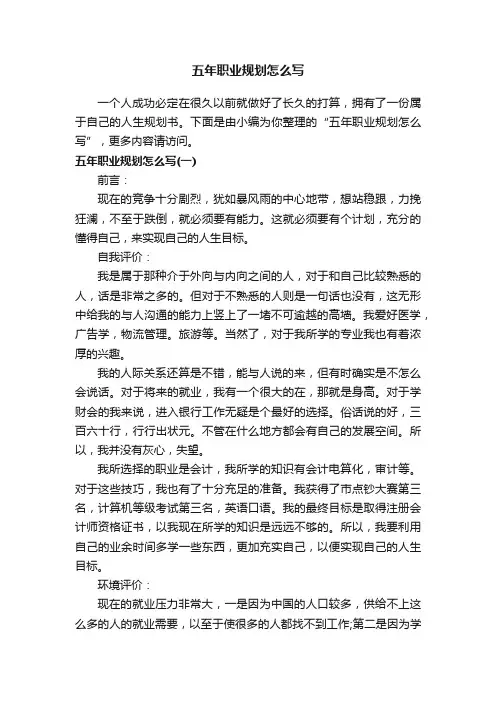 五年职业规划怎么写

一个人成功必定在很久以前就做好了长久的打算，拥有了一份属于自己的人生规划书。下面是由小编为你整理的“五年职业规划怎么写”，更多内容请访问。

五年职业规划怎么写(一)

前言：

现在的竞争十分剧烈，犹如暴风雨的中心地带，想站稳跟，力挽狂澜，不至于跌倒，就必须要有能力。这就必须要有个计划，充分的懂得自己，来实现自己的人生目标。

自我评价：

我是属于那种介于外向与内向之间的人，对于和自己比较熟悉的人，话是非常之多的。但对于不熟悉的人则是一句话也没有，这无形中给我的与人沟通的能力上竖上了一堵不可逾越的高墙。我爱好医学，广告学，物流管理。旅游等。当然了，对于我所学的专业我也有着浓厚的兴趣。

我的人际关系还算是不错，能与人说的来，但有时确实是不怎么会说话。对于将来的就业，我有一个很大的在，那就是身高。对于学财会的我来说，进入银行工作无疑是个最好的选择。俗话说的好，三百六十行，行行出状元。不管在什么地方都会有自己的发展空间。所以，我并没有灰心，失望。

我所选择的职业是会计，我所学的知识有会计电算化，审计等。对于这些技巧，我也有了十分充足的准备。我获得了市点钞大赛第三名，计算机等级考试第三名，英语口语。我的最终目标是取得注册会计师资格证书，以我现在所学的知识是远远不够的。所以，我要利用自己的业余时间多学一些东西，更加充实自己，以便实现自己的人生目标。

环境评价：

现在的就业压力非常大，一是因为中国的人口较多，供给不上这么多的人的就业需要，以至于使很多的人都找不到工作;第二是因为学